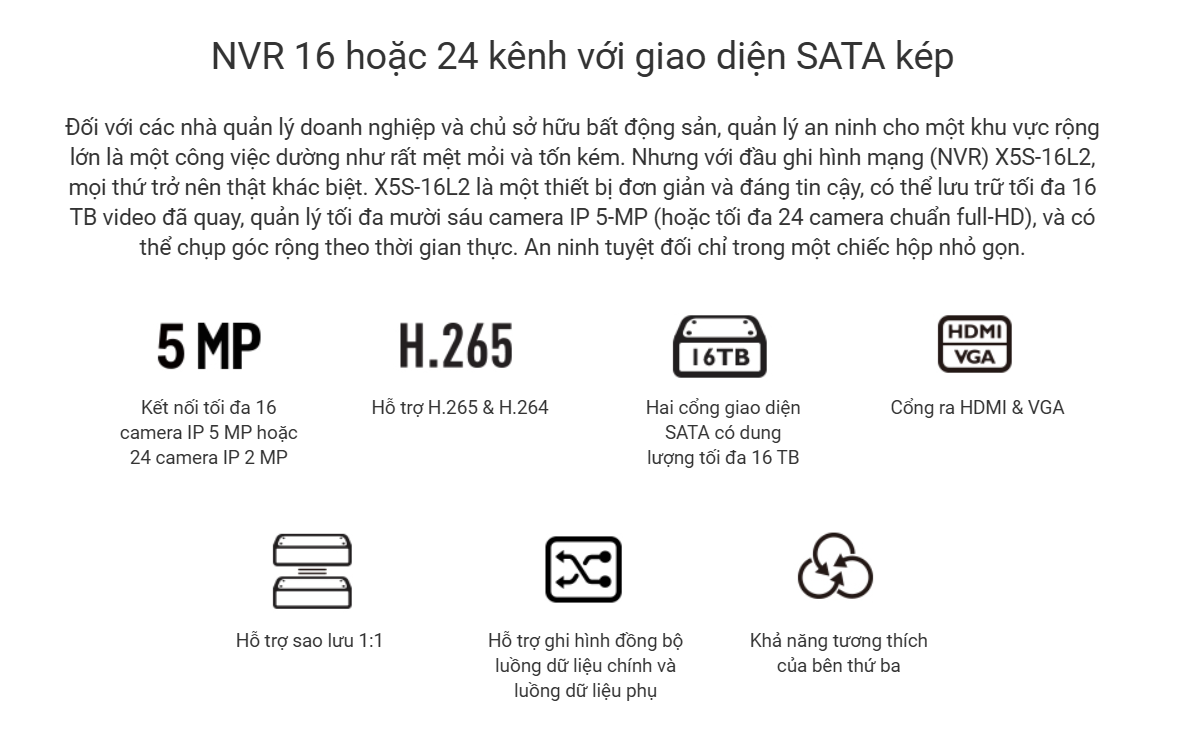 NVR 16 hoặc 24 kênh với giao diện SATA kép

Đối với các nhà quản lý doanh nghiệp và chủ sở hữu bất động sản, quản lý an ninh cho một khu vực rộng lớn là một công việc dường như rất mệt mỏi và tốn kém. Nhưng với đầu ghi hình mạng (NVR) X5S-16L2, mọi thứ trở nên thật khác biệt. X5S-16L2 là một thiết bị đơn giản và đáng tin cậy, có thể lưu trữ tối đa 16 TB video đã quay, quản lý tối đa mười sáu camera IP 5-MP (hoặc tối đa 24 camera chuẩn full-HD), và có thể chụp góc rộng theo thời gian thực. An ninh tuyệt đối chỉ trong một chiếc hộp nhỏ gọn.

5 MP

Kết nối tối đa 16 camera IP 5 MP hoặc 24 camera IP 2 MP

H.265

Hỗ trợ H.265 & H.264

16TB

Hai cổng giao diện SATA có dung lượng tối đa 16 TB

HDMI
VGA

Cổng ra HDMI & VGA

Hỗ trợ sao lưu 1:1

Hỗ trợ ghi hình đồng bộ luồng dữ liệu chính và luồng dữ liệu phụ

Khả năng tương thích của bên thứ ba